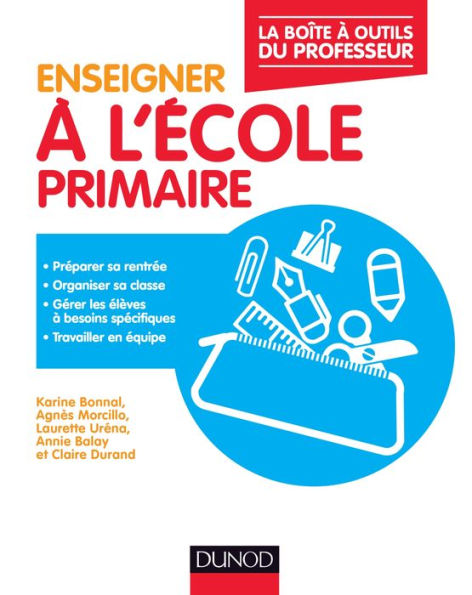 LA BOÎTE À OUTILS
DU PROFESSEUR

ENSEIGNER
À L'ÉCOLE
PRIMAIRE

• Préparer sa rentrée
• Organiser sa classe
• Gérer les élèves à besoins spécifiques
• Travailler en équipe

Karine Bonnal, Agnès Morcillo, Laurette Uréna, Annie Balay et Claire Durand

DUNOD